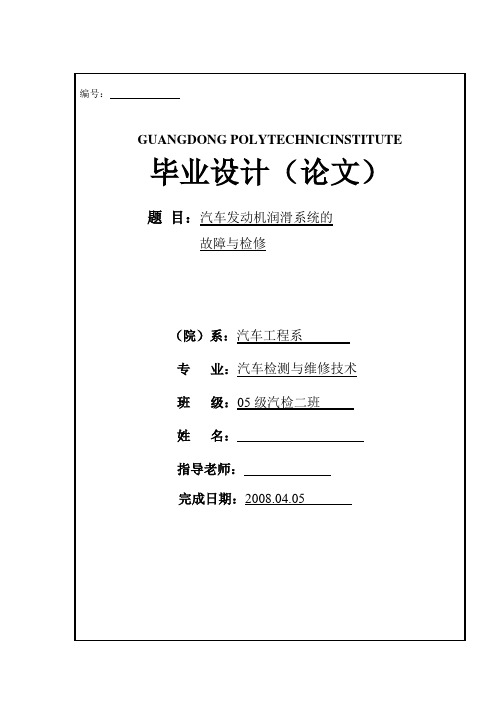 编号：

GUANGDONG POLYTECHNICINSTITUTE

毕业设计（论文）

题 目：汽车发动机润滑系统的故障与检修

（院）系：汽车工程系

专 业：汽车检测与维修技术

班 级：05 级汽检二班

姓 名：

指导老师：

完成日期：2008.04.05